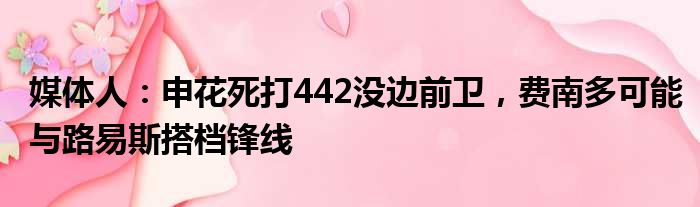 媒体人：申花死打442没边前卫，费南多可能与路易斯搭档锋线